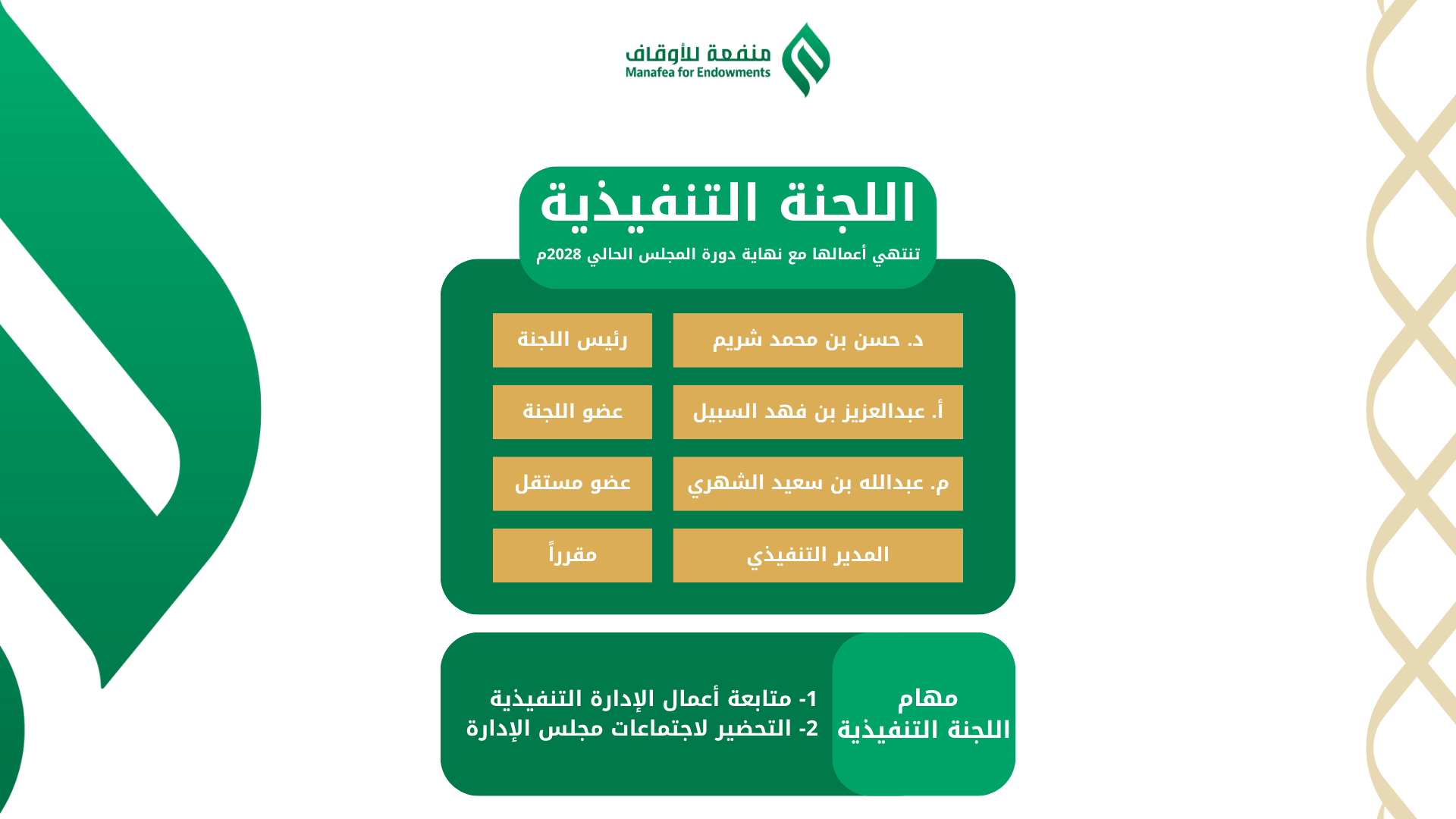 منفعة للأوقاف
Manafea for Endowments

اللجنة التنفيذية
تنتهي أعمالها مع نهاية دورة المجلس الحالي 2028م

| د. حسن بن محمد شريم | رئيس اللجنة |
|---|---|
| أ. عبدالعزيز بن فهد السبيل | عضو اللجنة |
| م. عبدالله بن سعيد الشهري | عضو مستقل |
| المدير التنفيذي | مقرراً |

مهام اللجنة التنفيذية

1- متابعة أعمال الإدارة التنفيذية
2- التحضير لاجتماعات مجلس الإدارة